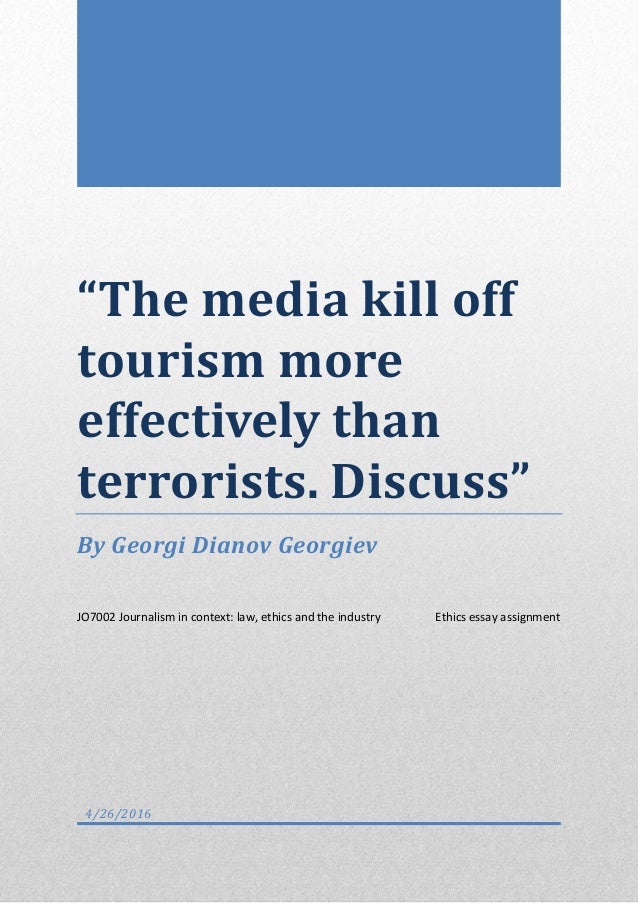 “The media kill off tourism more effectively than terrorists. Discuss”

By Georgi Dianov Georgiev

JO7002 Journalism in context: law, ethics and the industry Ethics essay assignment

4/26/2016